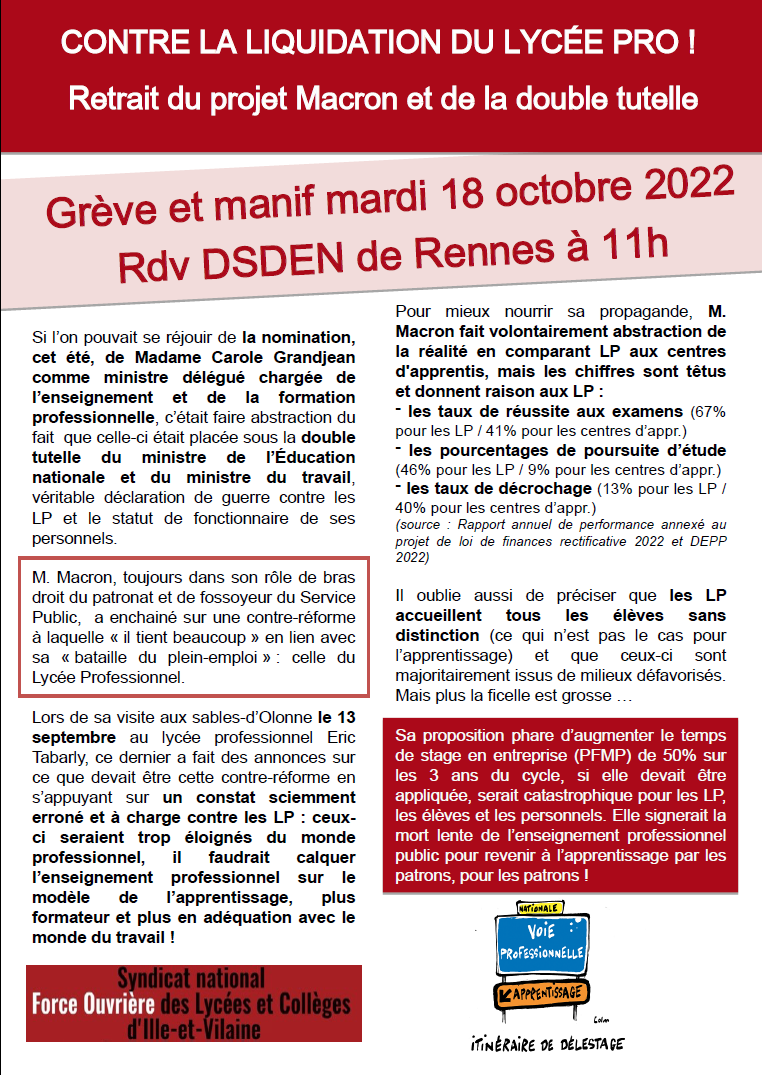 CONTRE LA LIQUIDATION DU LYCÉE PRO !

Retrait du projet Macron et de la double tutelle

Grève et manif mardi 18 octobre 2022
Rdv DSDEN de Rennes à 11h

Si l'on pouvait se réjouir de la nomination, cet été, de Madame Carole Grandjean comme ministre délégué chargée de l'enseignement et de la formation professionnelle, c'était faire abstraction du fait que celle-ci était placée sous la double tutelle du ministre de l'Éducation nationale et du ministre du travail, véritable déclaration de guerre contre les LP et le statut de fonctionnaire de ses personnels.

M. Macron, toujours dans son rôle de bras droit du patronat et de fossoyeur du Service Public, a enchainé sur une contre-réforme à laquelle « il tient beaucoup » en lien avec sa « bataille du plein-emploi » : celle du Lycée Professionnel.

Lors de sa visite aux sables-d'Olonne le 13 septembre au lycée professionnel Eric Tabarly, ce dernier a fait des annonces sur ce que devait être cette contre-réforme en s'appuyant sur un constat sciemment erroné et à charge contre les LP : ceux-ci seraient trop éloignés du monde professionnel, il faudrait calquer l'enseignement professionnel sur le modèle de l'apprentissage, plus formateur et plus en adéquation avec le monde du travail !

Syndicat national
Force Ouvrière des Lycées et Collèges
d'Ille-et-Vilaine

Pour mieux nourrir sa propagande, M. Macron fait volontairement abstraction de la réalité en comparant LP aux centres d'apprentis, mais les chiffres sont têtus et donnent raison aux LP :
- les taux de réussite aux examens (67% pour les LP / 41% pour les centres d'appr.)
- les pourcentages de poursuite d'étude (46% pour les LP / 9% pour les centres d'appr.)
- les taux de décrochage (13% pour les LP / 40% pour les centres d'appr.)
(source : Rapport annuel de performance annexé au projet de loi de finances rectificative 2022 et DEPP 2022)

Il oublie aussi de préciser que les LP accueillent tous les élèves sans distinction (ce qui n'est pas le cas pour l'apprentissage) et que ceux-ci sont majoritairement issus de milieux défavorisés. Mais plus la ficelle est grosse …

Sa proposition phare d'augmenter le temps de stage en entreprise (PFMP) de 50% sur les 3 ans du cycle, si elle devait être appliquée, serait catastrophique pour les LP, les élèves et les personnels. Elle signerait la mort lente de l'enseignement professionnel public pour revenir à l'apprentissage par les patrons, pour les patrons !

NATIONALE
VOIE PROFESSIONNELLE
APPRENTISSAGE
Colm
ITINÉRAIRE DE DÉLESTAGE